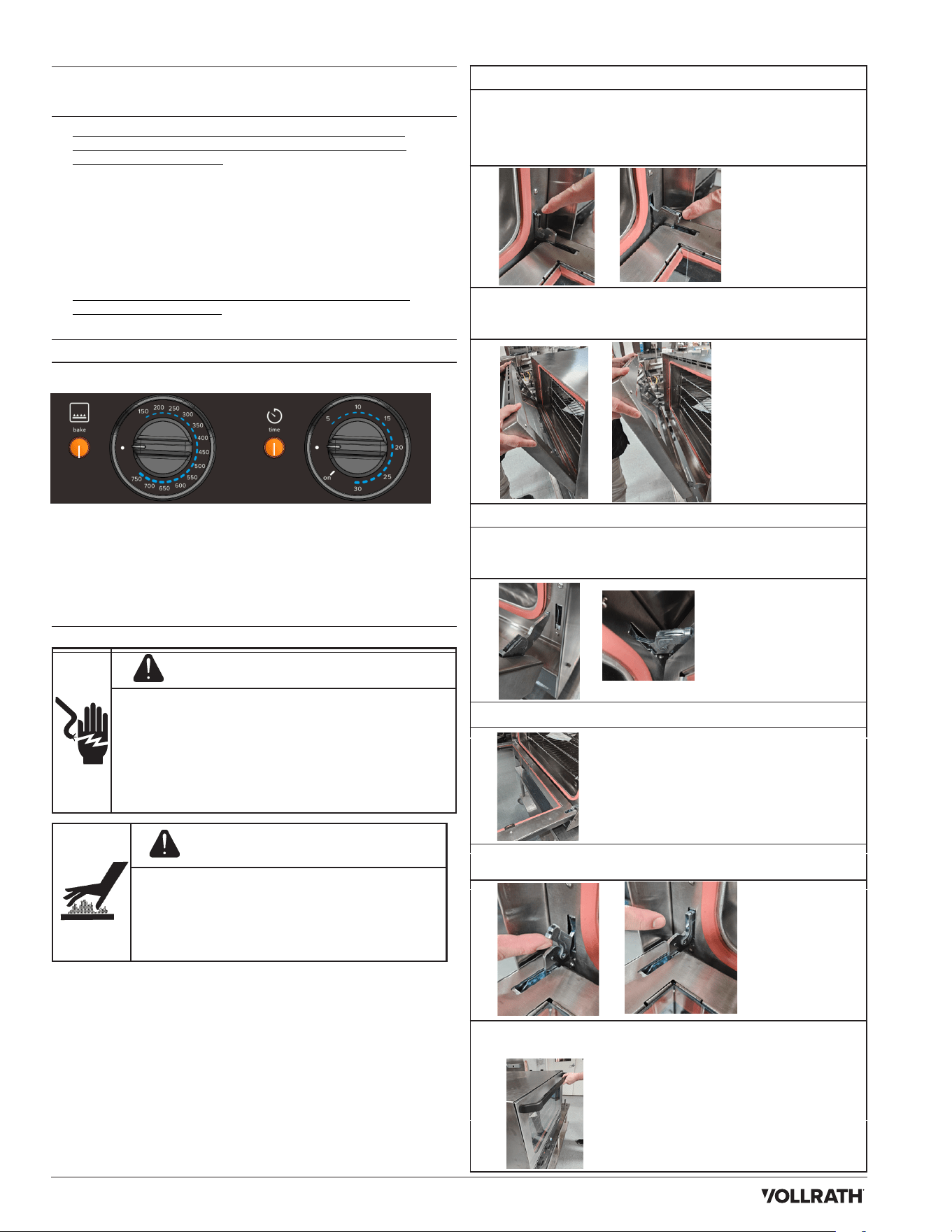 bake

150 200 250 300 350 400 450 500 550 600 650 700 750

time

5 10 15 20 25 30 on

VOLLRATH